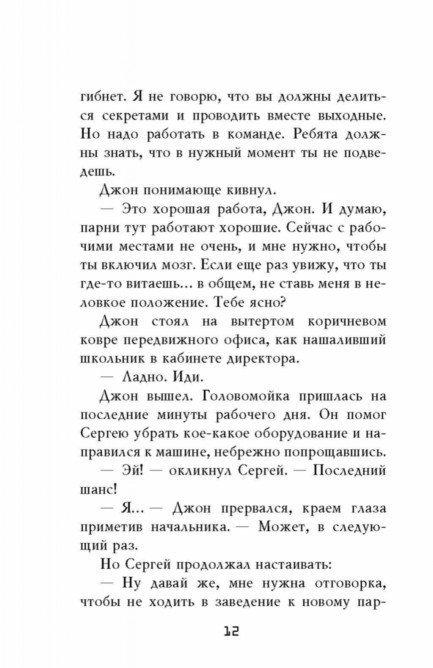 гибнет. Я не говорю, что вы должны делиться секретами и проводить вместе выходные. Но надо работать в команде. Ребята должны знать, что в нужный момент ты не подведешь.

Джон понимающе кивнул.

— Это хорошая работа, Джон. И думаю, парни тут работают хорошие. Сейчас с рабочими местами не очень, и мне нужно, чтобы ты включил мозг. Если еще раз увижу, что ты где-то витаешь... в общем, не ставь меня в неловкое положение. Тебе ясно?

Джон стоял на вытертом коричневом ковре передвижного офиса, как нашаливший школьник в кабинете директора.

— Ладно. Иди.

Джон вышел. Головомойка пришлась на последние минуты рабочего дня. Он помог Сергею убрать кое-какое оборудование и направился к машине, небрежно попрощавшись.

— Эй! — окликнул Сергей. — Последний шанс!

— Я... — Джон прервался, краем глаза приметив начальника. — Может, в следующий раз.

Но Сергей продолжал настаивать:

— Ну давай же, мне нужна отговорка, чтобы не ходить в заведение к новому пар-

12